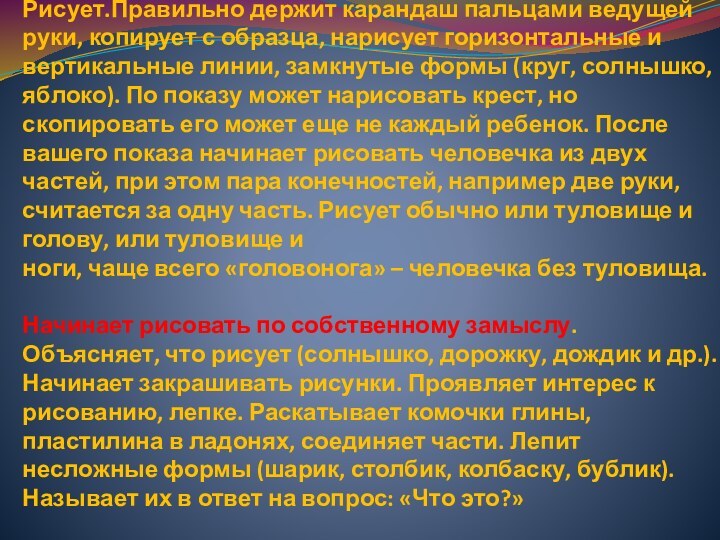 Рисует.Правильно держит карандаш пальцами ведущей руки, копирует с образца, нарисует горизонтальные и вертикальные линии, замкнутые формы (круг, солнышко, яблоко). По показу может нарисовать крест, но скопировать его может еще не каждый ребенок. После вашего показа начинает рисовать человечка из двух частей, при этом пара конечностей, например две руки, считается за одну часть. Рисует обычно или туловище и голову, или туловище и
ноги, чаще всего «головонога» – человечка без туловища.

Начинает рисовать по собственному замыслу. Объясняет, что рисует (солнышко, дорожку, дождик и др.). Начинает закрашивать рисунки. Проявляет интерес к рисованию, лепке. Раскатывает комочки глины, пластилина в ладонях, соединяет части. Лепит несложные формы (шарик, столбик, колбаску, бублик). Называет их в ответ на вопрос: «Что это?»